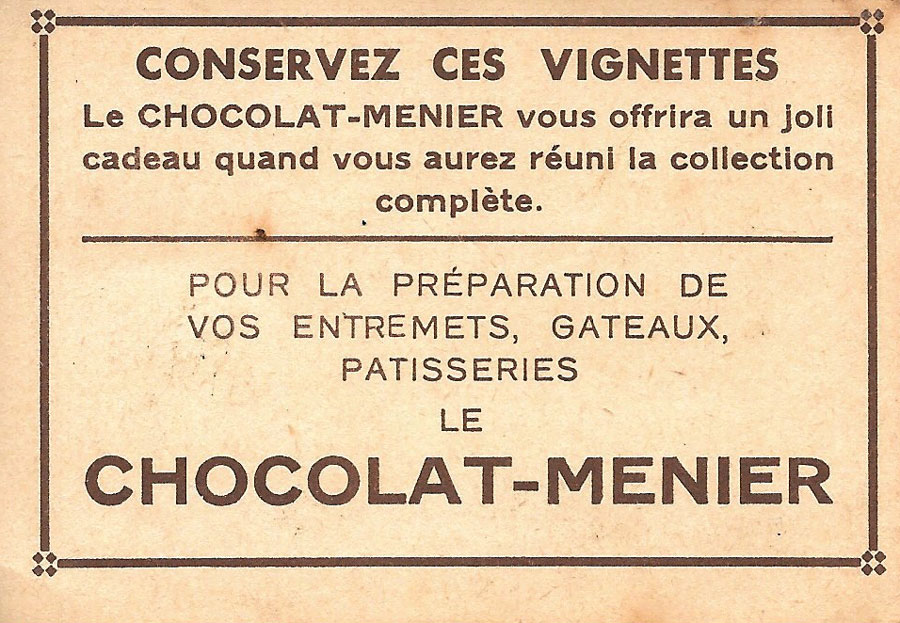 CONSERVEZ CES VIGNETTES

Le CHOCOLAT-MENIER vous offrira un joli cadeau quand vous aurez réuni la collection complète.

POUR LA PRÉPARATION DE
VOS ENTREMETS, GATEAUX,
PATISSERIES
LE
CHOCOLAT-MENIER